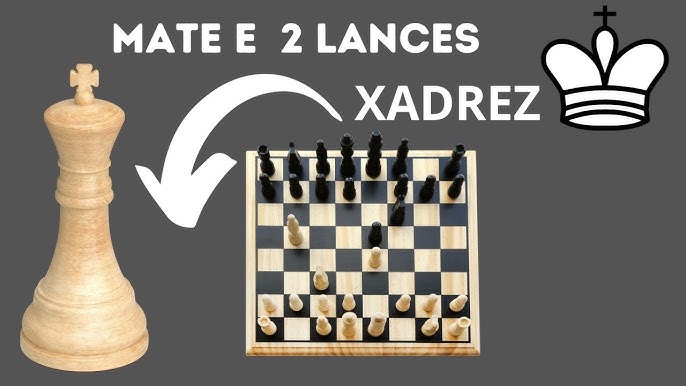 MATE E 2 LANCES

XADREZ